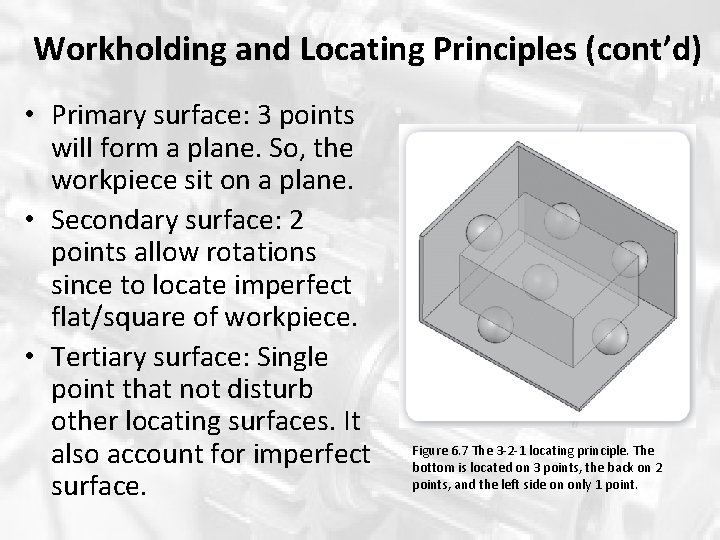 Workholding and Locating Principles (cont'd)

• Primary surface: 3 points will form a plane. So, the workpiece sit on a plane.

• Secondary surface: 2 points allow rotations since to locate imperfect flat/square of workpiece.

• Tertiary surface: Single point that not disturb other locating surfaces. It also account for imperfect surface.

Figure 6.7 The 3-2-1 locating principle. The bottom is located on 3 points, the back on 2 points, and the left side on only 1 point.